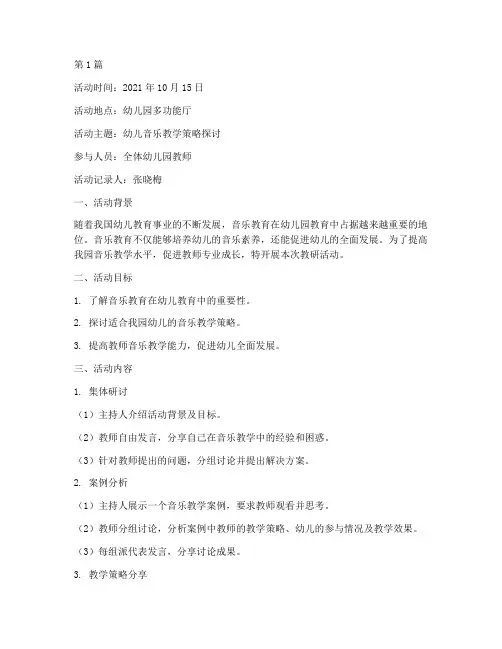 第 1 篇

活动时间：2021 年 10 月 15 日

活动地点：幼儿园多功能厅

活动主题：幼儿音乐教学策略探讨

参与人员：全体幼儿园教师

活动记录人：张晓梅

一、活动背景

随着我国幼儿教育事业的不断发展，音乐教育在幼儿园教育中占据越来越重要的地位。音乐教育不仅能够培养幼儿的音乐素养，还能促进幼儿的全面发展。为了提高我园音乐教学水平，促进教师专业成长，特开展本次教研活动。

二、活动目标

1. 了解音乐教育在幼儿教育中的重要性。

2. 探讨适合我园幼儿的音乐教学策略。

3. 提高教师音乐教学能力，促进幼儿全面发展。

三、活动内容

1. 集体研讨

（1）主持人介绍活动背景及目标。

（2）教师自由发言，分享自己在音乐教学中的经验和困惑。

（3）针对教师提出的问题，分组讨论并提出解决方案。

2. 案例分析

（1）主持人展示一个音乐教学案例，要求教师观看并思考。

（2）教师分组讨论，分析案例中教师的教学策略、幼儿的参与情况及教学效果。

（3）每组派代表发言，分享讨论成果。

3. 教学策略分享